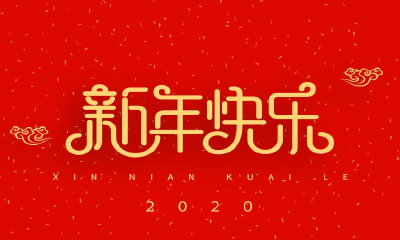 新年快乐

XIN NIAN KUAI LE

2020